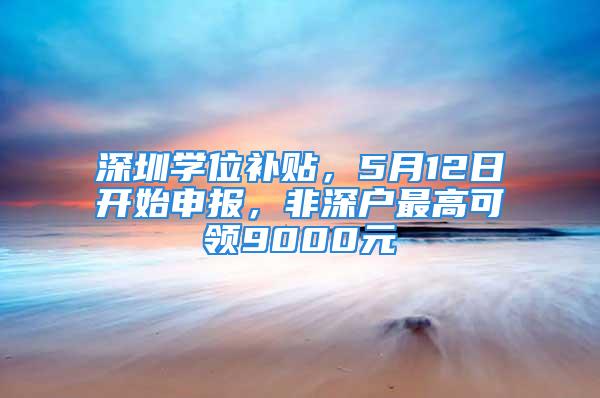 深圳学位补贴，5月12日开始申报，非深户最高可领9000元